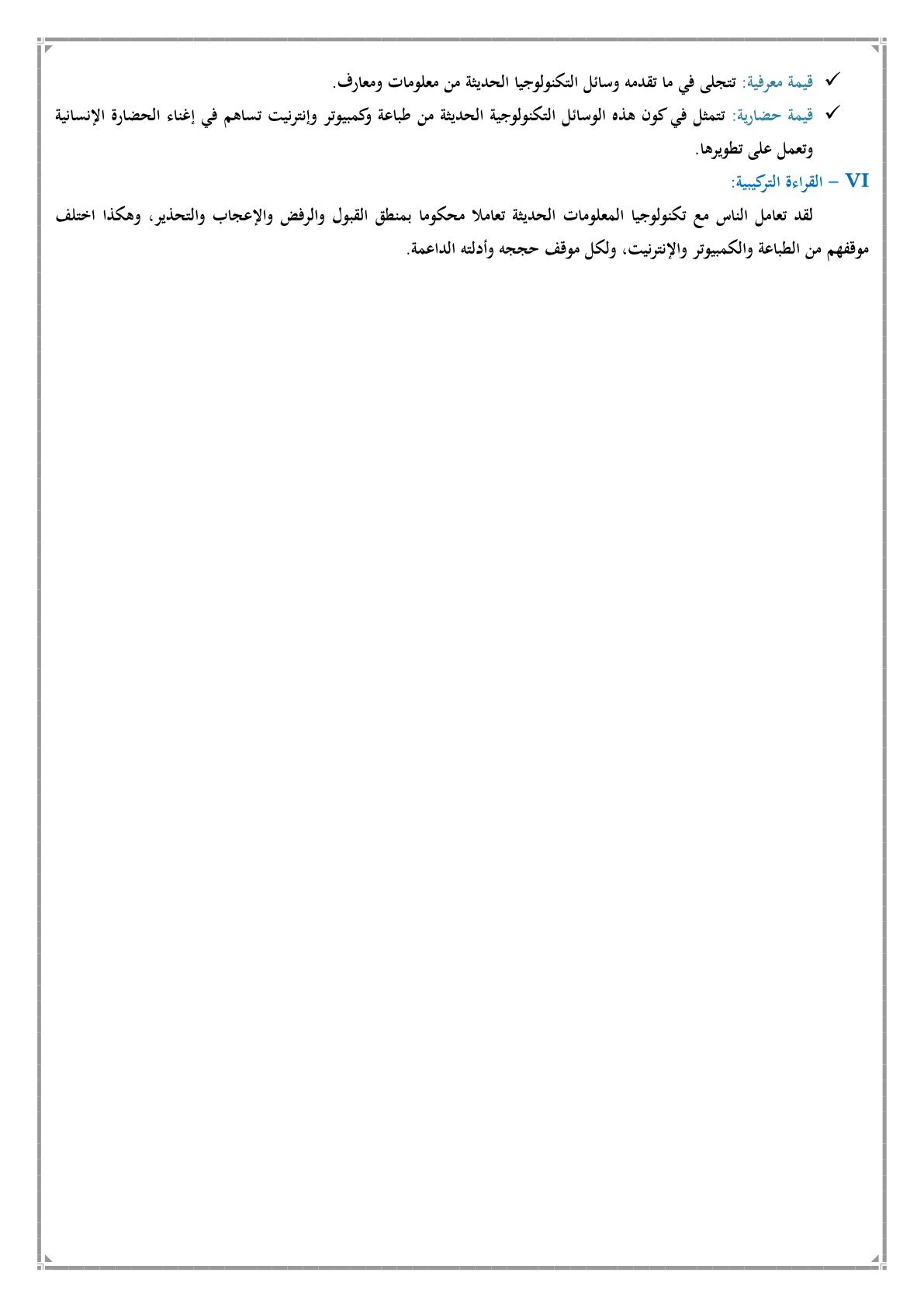 ✓ قيمة معرفية: تتجلى في ما تقدمه وسائل التكنولوجيا الحديثة من معلومات ومعارف.

✓ قيمة حضارية: تتمثل في كون هذه الوسائل التكنولوجية الحديثة من طباعة وكمبيوتر وإنترنيت تساهم في إغناء الحضارة الإنسانية وتعمل على تطويرها.

VI – القراءة التركيبية:

لقد تعامل الناس مع تكنولوجيا المعلومات الحديثة تعاملا محكوما بمنطق القبول والرفض والإعجاب والتحذير، وهكذا اختلف موقفهم من الطباعة والكمبيوتر والإنترنيت، ولكل موقف حججه وأدلته الداعمة.